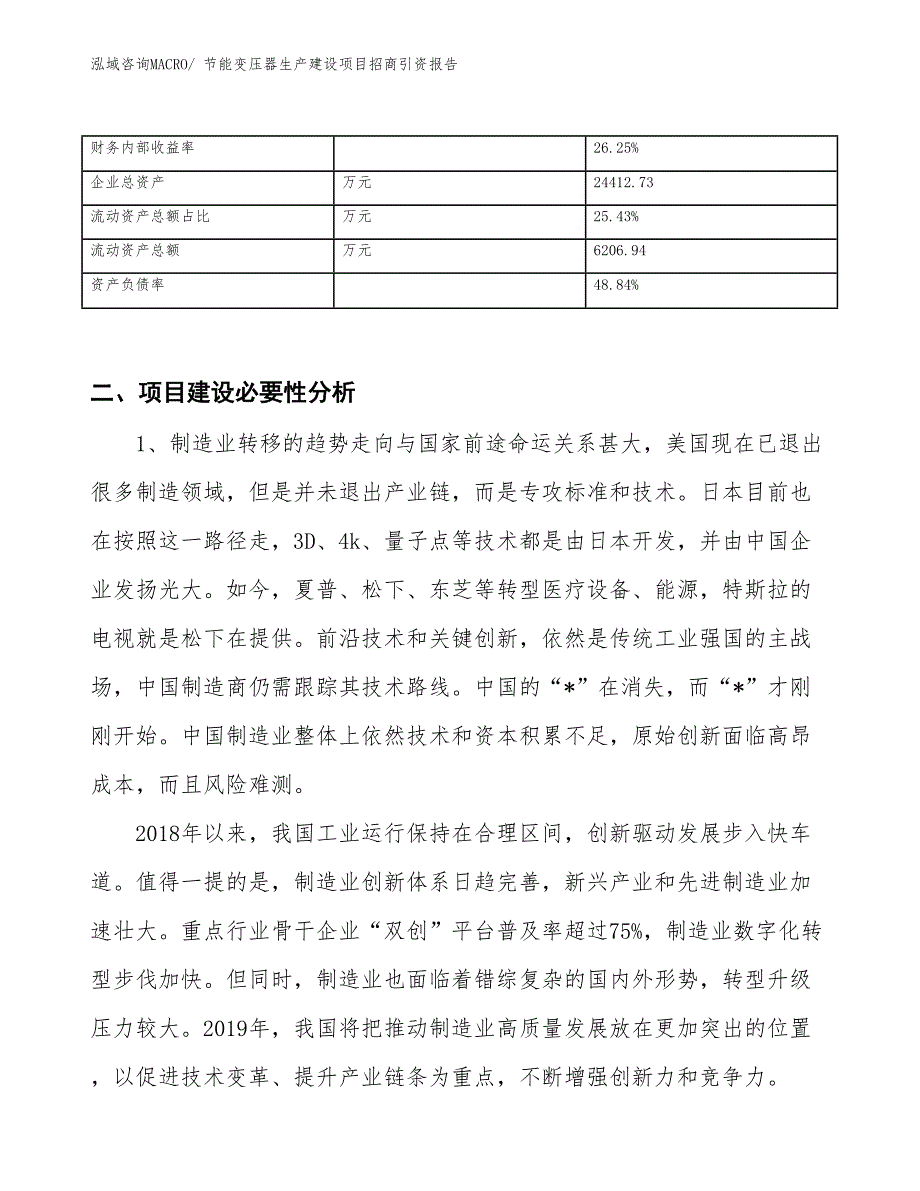 泓域咨询MACRO/ 节能变压器生产建设项目招商引资报告

| 财务内部收益率 |  | 26.25% |
|---|---|---|
| 企业总资产 | 万元 | 24412.73 |
| 流动资产总额占比 | 万元 | 25.43% |
| 流动资产总额 | 万元 | 6206.94 |
| 资产负债率 |  | 48.84% |

二、项目建设必要性分析

1、制造业转移的趋势走向与国家前途命运关系甚大，美国现在已退出很多制造领域，但是并未退出产业链，而是专攻标准和技术。日本目前也在按照这一路径走，3D、4k、量子点等技术都是由日本开发，并由中国企业发扬光大。如今，夏普、松下、东芝等转型医疗设备、能源，特斯拉的电视就是松下在提供。前沿技术和关键创新，依然是传统工业强国的主战场，中国制造商仍需跟踪其技术路线。中国的“*”在消失，而“*”才刚刚开始。中国制造业整体上依然技术和资本积累不足，原始创新面临高昂成本，而且风险难测。

2018年以来，我国工业运行保持在合理区间，创新驱动发展步入快车道。值得一提的是，制造业创新体系日趋完善，新兴产业和先进制造业加速壮大。重点行业骨干企业“双创”平台普及率超过75%，制造业数字化转型步伐加快。但同时，制造业也面临着错综复杂的国内外形势，转型升级压力较大。2019年，我国将把推动制造业高质量发展放在更加突出的位置，以促进技术变革、提升产业链条为重点，不断增强创新力和竞争力。